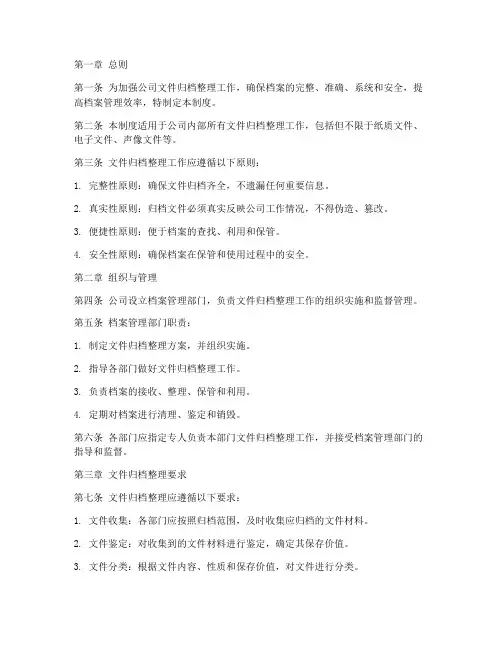 第一章 总则

第一条 为加强公司文件归档整理工作，确保档案的完整、准确、系统和安全，提高档案管理效率，特制定本制度。

第二条 本制度适用于公司内部所有文件归档整理工作，包括但不限于纸质文件、电子文件、声像文件等。

第三条 文件归档整理工作应遵循以下原则：

1. 完整性原则：确保文件归档齐全，不遗漏任何重要信息。

2. 真实性原则：归档文件必须真实反映公司工作情况，不得伪造、篡改。

3. 便捷性原则：便于档案的查找、利用和保管。

4. 安全性原则：确保档案在保管和使用过程中的安全。

第二章 组织与管理

第四条 公司设立档案管理部门，负责文件归档整理工作的组织实施和监督管理。

第五条 档案管理部门职责：

1. 制定文件归档整理方案，并组织实施。

2. 指导各部门做好文件归档整理工作。

3. 负责档案的接收、整理、保管和利用。

4. 定期对档案进行清理、鉴定和销毁。

第六条 各部门应指定专人负责本部门文件归档整理工作，并接受档案管理部门的指导和监督。

第三章 文件归档整理要求

第七条 文件归档整理应遵循以下要求：

1. 文件收集：各部门应按照归档范围，及时收集应归档的文件材料。

2. 文件鉴定：对收集到的文件材料进行鉴定，确定其保存价值。

3. 文件分类：根据文件内容、性质和保存价值，对文件进行分类。